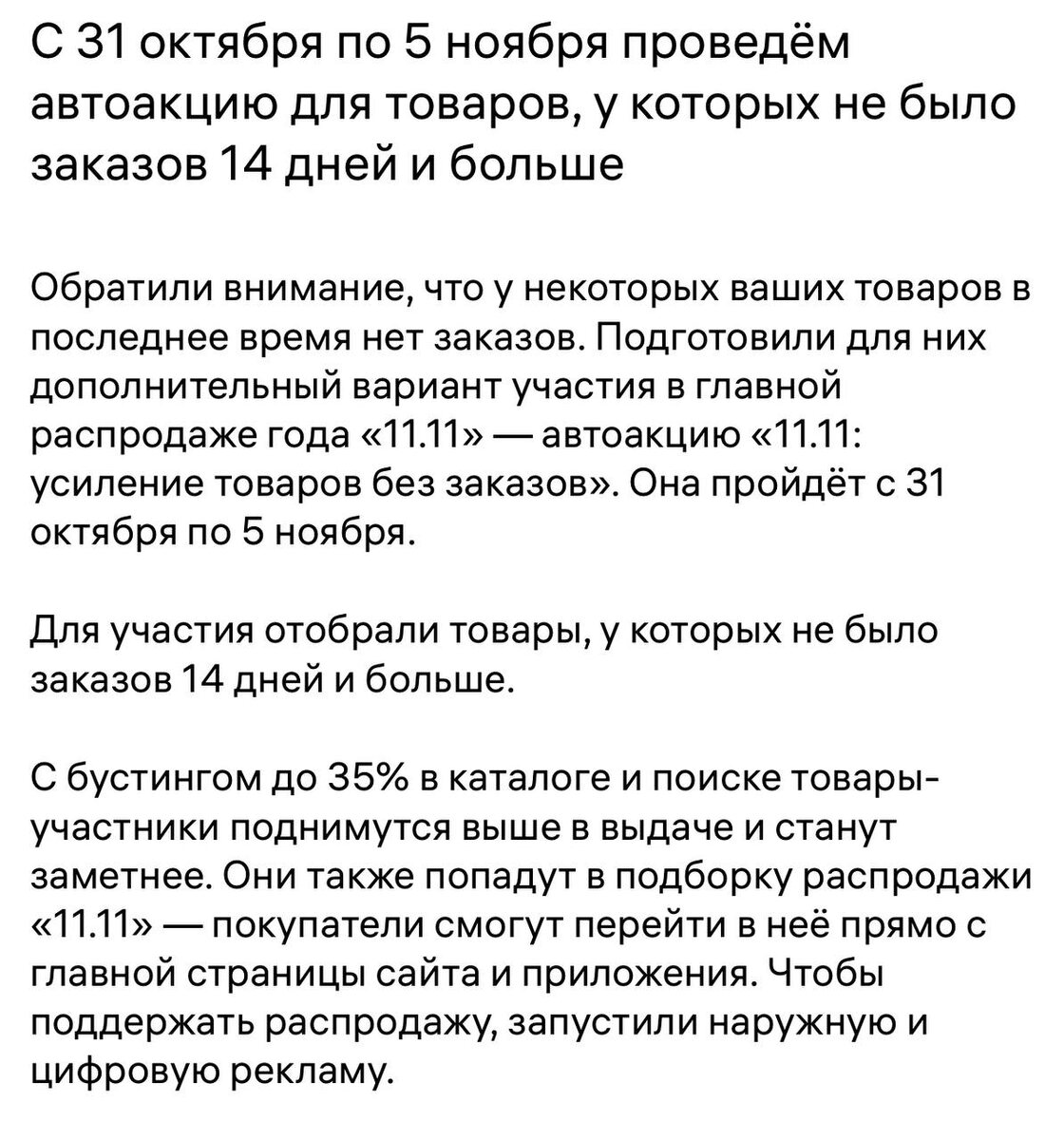 С 31 октября по 5 ноября проведём автоакцию для товаров, у которых не было заказов 14 дней и больше

Обратили внимание, что у некоторых ваших товаров в последнее время нет заказов. Подготовили для них дополнительный вариант участия в главной распродаже года «11.11» — автоакцию «11.11: усиление товаров без заказов». Она пройдёт с 31 октября по 5 ноября.

Для участия отобрали товары, у которых не было заказов 14 дней и больше.

С бустингом до 35% в каталоге и поиске товары-участники поднимутся выше в выдаче и станут заметнее. Они также попадут в подборку распродажи «11.11» — покупатели смогут перейти в неё прямо с главной страницы сайта и приложения. Чтобы поддержать распродажу, запустили наружную и цифровую рекламу.